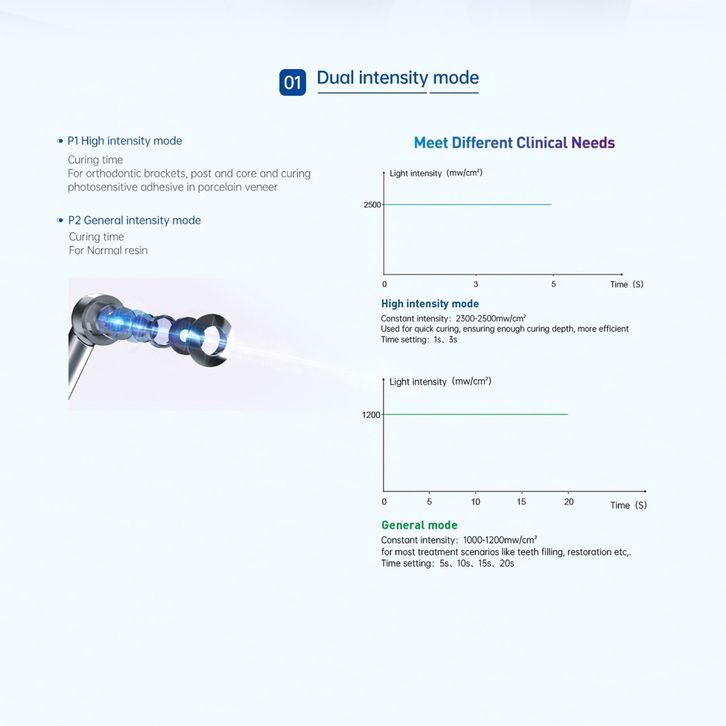 01 Dual intensity mode

P1 High intensity mode
Curing time
For orthodontic brackets, post and core and curing photosensitive adhesive in porcelain veneer

P2 General intensity mode
Curing time
For Normal resin

Meet Different Clinical Needs

Light intensity (mw/cm²)
2500
0 3 5 Time (S)

High intensity mode
Constant intensity: 2300-2500mw/cm²
Used for quick curing, ensuring enough curing depth, more efficient
Time setting: 1s、3s

Light intensity (mw/cm²)
1200
0 5 10 15 20 Time (S)

General mode
Constant intensity: 1000-1200mw/cm²
for most treatment scenarios like teeth filling, restoration etc,.
Time setting: 5s、10s、15s、20s